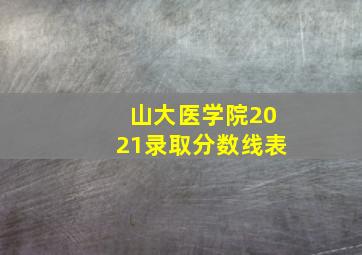 山大医学院2021录取分数线表